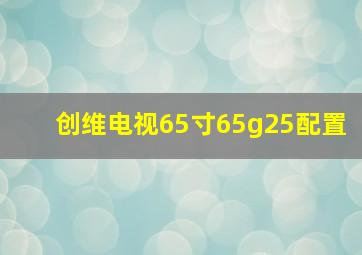 创维电视65寸65g25配置